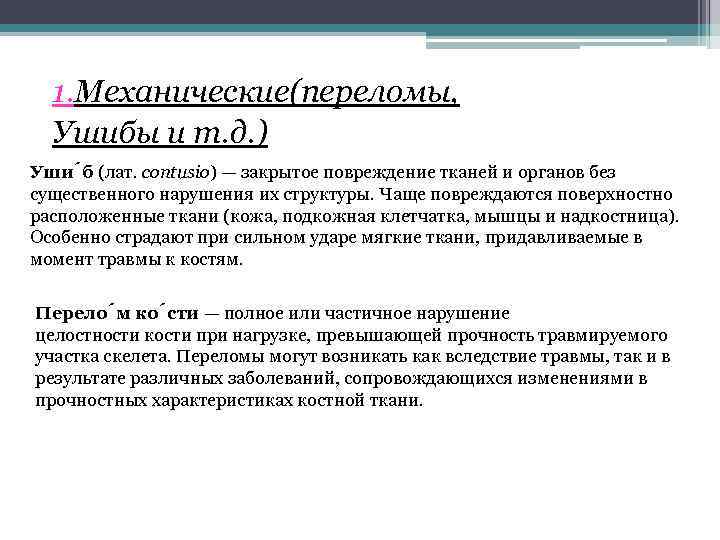 1.Механические(переломы, Ушибы и т.д.)

Уши́б (лат. contusio) — закрытое повреждение тканей и органов без существенного нарушения их структуры. Чаще повреждаются поверхностно расположенные ткани (кожа, подкожная клетчатка, мышцы и надкостница). Особенно страдают при сильном ударе мягкие ткани, придавливаемые в момент травмы к костям.

Перело́м ко́сти — полное или частичное нарушение целостности кости при нагрузке, превышающей прочность травмируемого участка скелета. Переломы могут возникать как вследствие травмы, так и в результате различных заболеваний, сопровождающихся изменениями в прочностных характеристиках костной ткани.